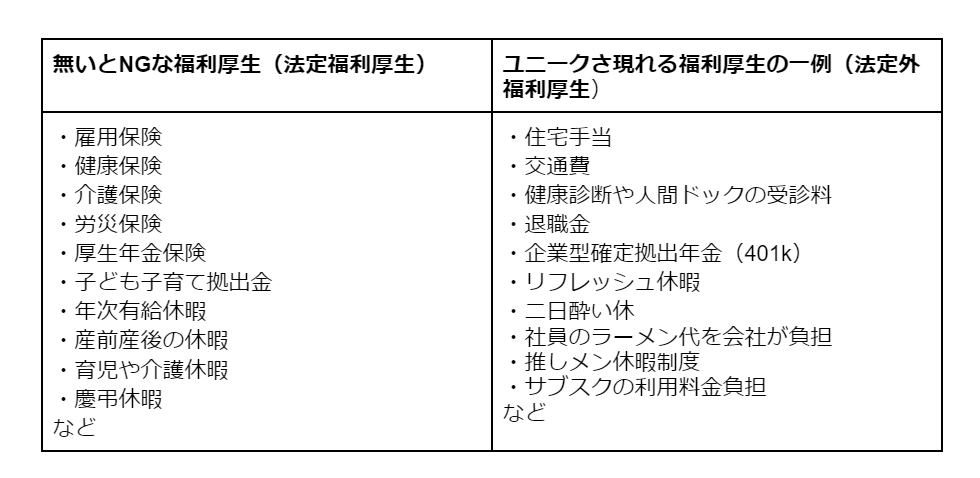 | 無いとNGな福利厚生（法定福利厚生） | ユニークさ現れる福利厚生の一例（法定外福利厚生） |
|---|---|
| ・雇用保険<br>・健康保険<br>・介護保険<br>・労災保険<br>・厚生年金保険<br>・子ども子育て拠出金<br>・年次有給休暇<br>・産前産後の休暇<br>・育児や介護休暇<br>・慶弔休暇<br>など | ・住宅手当<br>・交通費<br>・健康診断や人間ドックの受診料<br>・退職金<br>・企業型確定拠出年金（401k）<br>・リフレッシュ休暇<br>・二日酔い休<br>・社員のラーメン代を会社が負担<br>・推しメン休暇制度<br>・サブスクの利用料金負担<br>など |